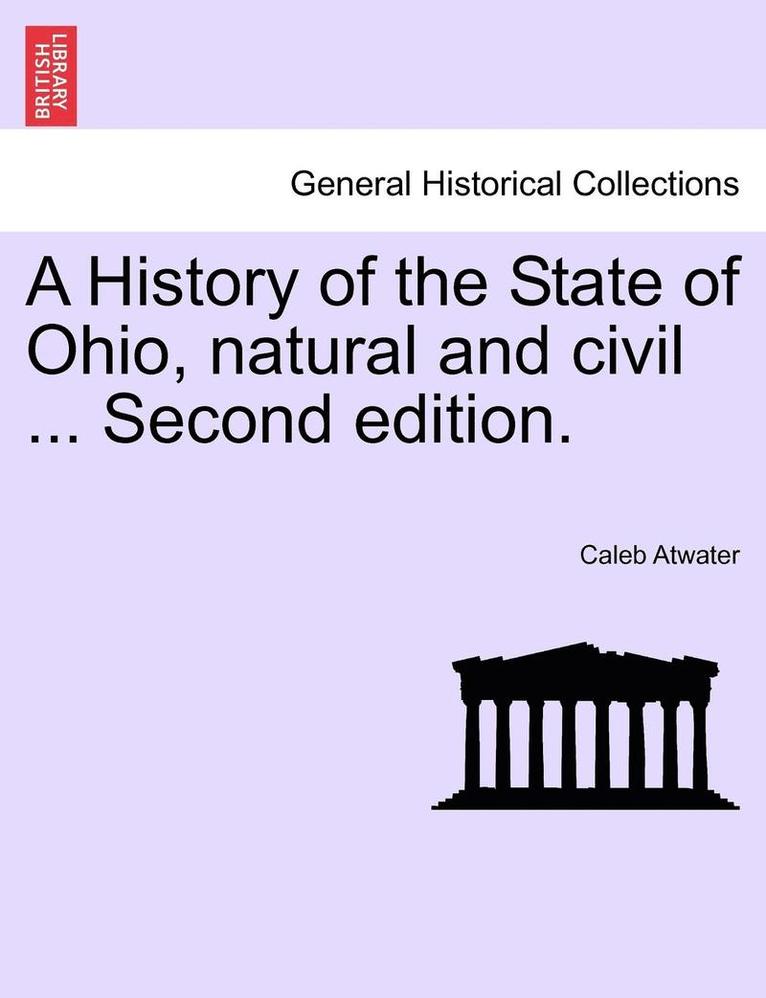 BRITISH LIBRARY

General Historical Collections

A History of the State of Ohio, natural and civil ... Second edition.

Caleb Atwater